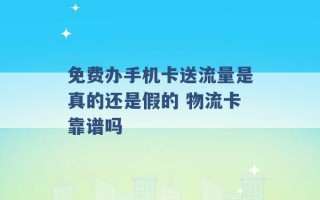 免费办手机卡送流量是真的还是假的 物流卡靠谱吗